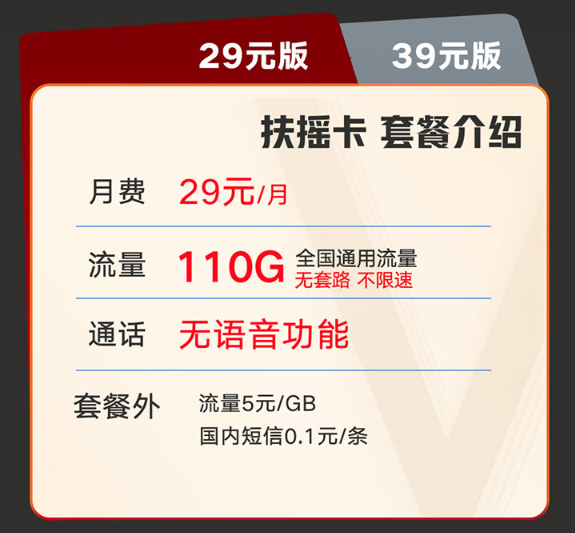 29元版 39元版

扶摇卡 套餐介绍

月费 29元/月

流量 110G 全国通用流量 无套路 不限速

通话 无语音功能

套餐外 流量5元/GB
国内短信0.1元/条